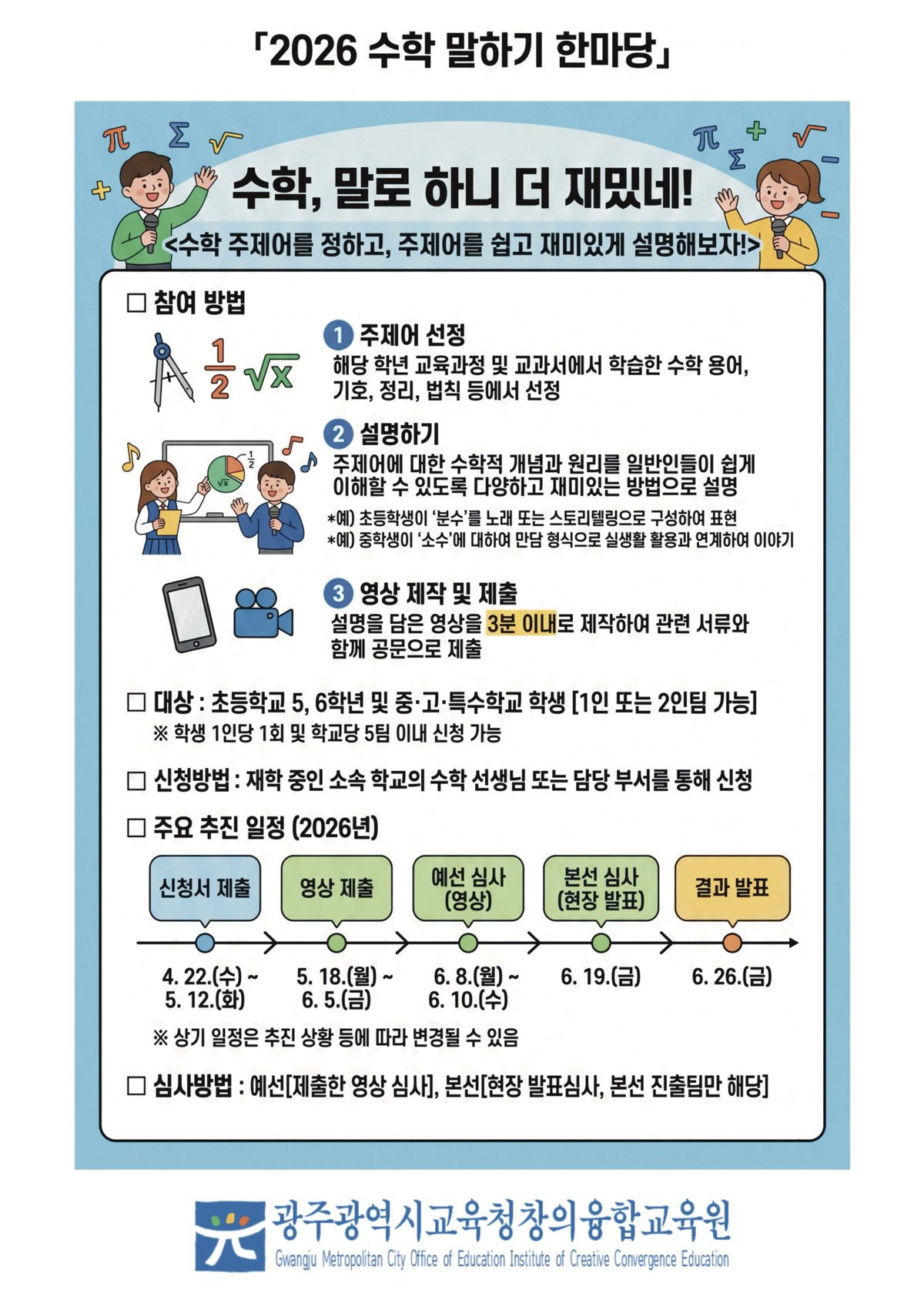 「2026 수학 말하기 한마당」

수학, 말로 하니 더 재밌네!

<수학 주제어를 정하고, 주제어를 쉽고 재미있게 설명해보자!>

□ 참여 방법

$\frac{1}{2}$ $\sqrt{x}$

1 주제어 선정
해당 학년 교육과정 및 교과서에서 학습한 수학 용어, 기호, 정리, 법칙 등에서 선정

$\frac{1}{2}$ $\sqrt{x}$

2 설명하기
주제어에 대한 수학적 개념과 원리를 일반인들이 쉽게 이해할 수 있도록 다양하고 재미있는 방법으로 설명
*예) 초등학생이 '분수'를 노래 또는 스토리텔링으로 구성하여 표현
*예) 중학생이 '소수'에 대하여 만담 형식으로 실생활 활용과 연계하여 이야기

3 영상 제작 및 제출
설명을 담은 영상을 3분 이내로 제작하여 관련 서류와 함께 공문으로 제출

□ 대상 : 초등학교 5, 6학년 및 중·고·특수학교 학생 [1인 또는 2인팀 가능]
※ 학생 1인당 1회 및 학교당 5팀 이내 신청 가능

□ 신청방법 : 재학 중인 소속 학교의 수학 선생님 또는 담당 부서를 통해 신청

□ 주요 추진 일정 (2026년)

신청서 제출
4. 22.(수) ~ 5. 12.(화)

영상 제출
5. 18.(월) ~ 6. 5.(금)

예선 심사 (영상)
6. 8.(월) ~ 6. 10.(수)

본선 심사 (현장 발표)
6. 19.(금)

결과 발표
6. 26.(금)

※ 상기 일정은 추진 상황 등에 따라 변경될 수 있음

□ 심사방법 : 예선[제출한 영상 심사], 본선[현장 발표심사, 본선 진출팀만 해당]

광주광역시교육청창의융합교육원
Gwangju Metropolitan City Office of Education Institute of Creative Convergence Education